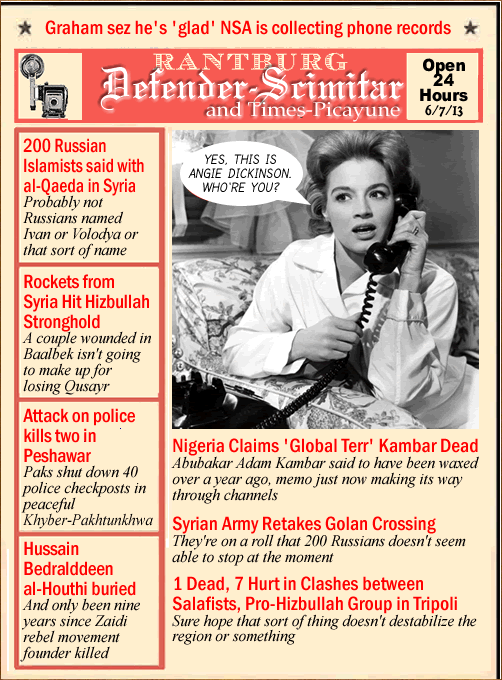 ★ Graham sez he's 'glad' NSA is collecting phone records ★

RANTBURG
Defender-Scimitar
and Times-Picayune

Open 24 Hours 6/7/13

200 Russian Islamists said with al-Qaeda in Syria
Probably not Russians named Ivan or Volodya or that sort of name

Rockets from Syria Hit Hizbullah Stronghold
A couple wounded in Baalbek isn't going to make up for losing Qusayr

Attack on police kills two in Peshawar
Paks shut down 40 police checkposts in peaceful Khyber-Pakhtunkhwa

Hussain Bedralddeen al-Houthi buried
And only been nine years since Zaidi rebel movement founder killed

YES, THIS IS ANGIE DICKINSON. WHO'RE YOU?

Nigeria Claims 'Global Terr' Kambar Dead
Abubakar Adam Kambar said to have been waxed over a year ago, memo just now making its way through channels

Syrian Army Retakes Golan Crossing
They're on a roll that 200 Russians doesn't seem able to stop at the moment

1 Dead, 7 Hurt in Clashes between Salafists, Pro-Hizbullah Group in Tripoli
Sure hope that sort of thing doesn't destabilize the region or something